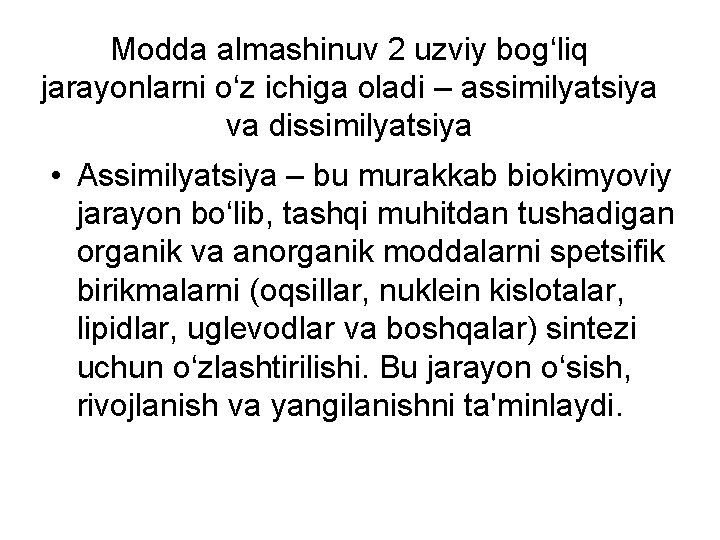 Modda almashinuv 2 uzviy bog‘liq jarayonlarni o‘z ichiga oladi – assimilyatsiya va dissimilyatsiya

• Assimilyatsiya – bu murakkab biokimyoviy jarayon bo‘lib, tashqi muhitdan tushadigan organik va anorganik moddalarni spetsifik birikmalarni (oqsillar, nuklein kislotalar, lipidlar, uglevodlar va boshqalar) sintezi uchun o‘zlashtirilishi. Bu jarayon o‘sish, rivojlanish va yangilanishni ta'minlaydi.